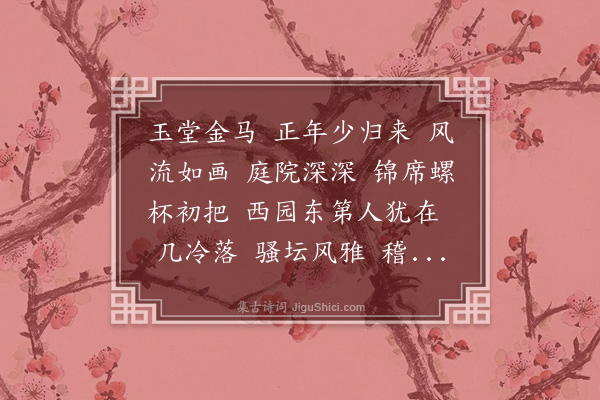 玉堂金马 正年少归来 风流如画 庭院深深 锦席螺杯初把 西园东第人犹在 几冷落 骚坛风雅 稽...

集古诗词 JiguShici.com